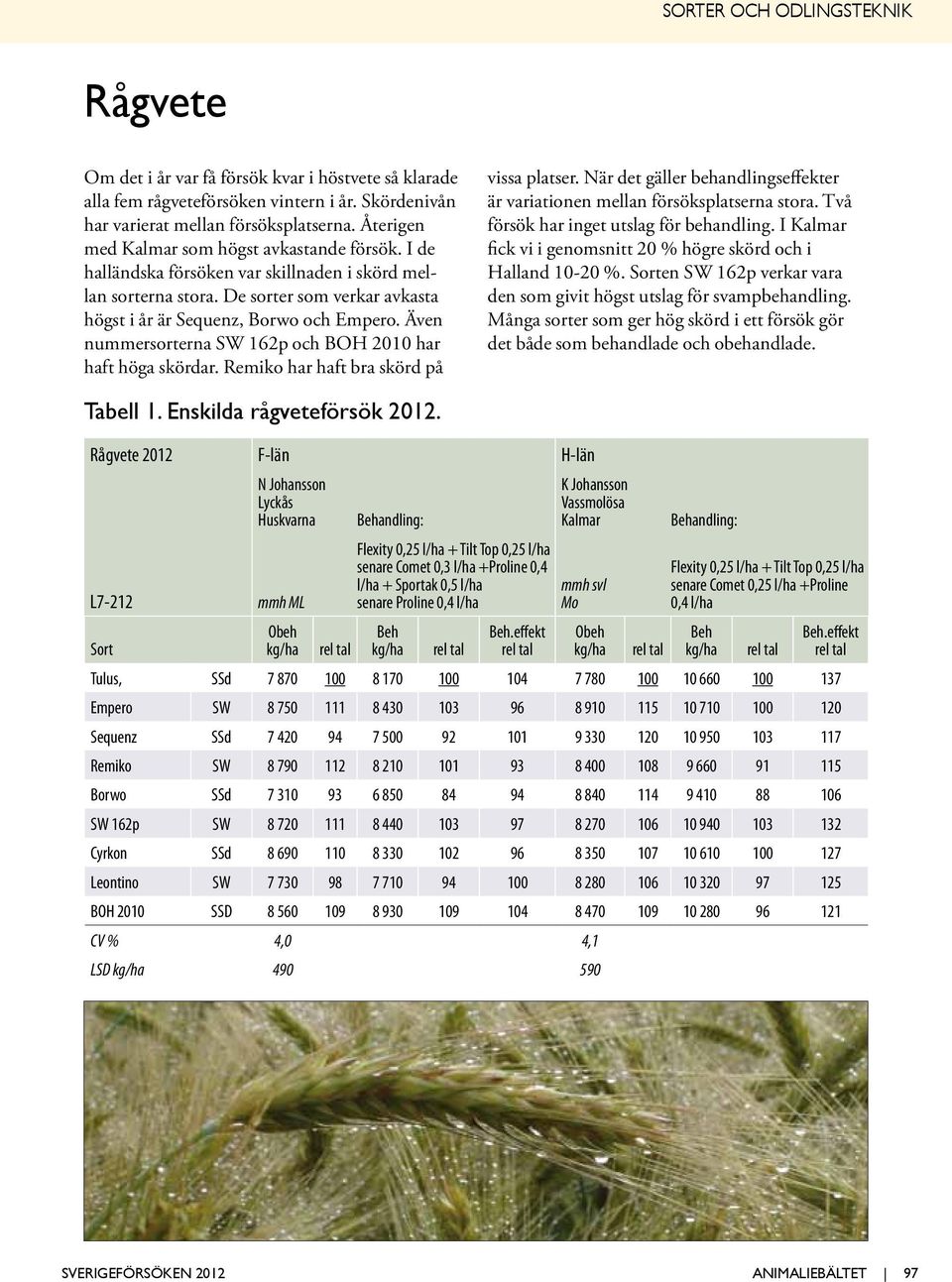 SORTER OCH ODLINGSTEKNIK

Rågvete

Om det i år var få försök kvar i höstvete så klarade alla fem rågveteförsöken vintern i år. Skördenivån har varierat mellan försöksplatserna. Återigen med Kalmar som högst avkastande försök. I de halländska försöken var skillnaden i skörd mellan sorterna stora. De sorter som verkar avkasta högst i år är Sequenz, Borwo och Empero. Även nummersorterna SW 162p och BOH 2010 har haft höga skördar. Remiko har haft bra skörd på vissa platser. När det gäller behandlingseffekter är variationen mellan försöksplatserna stora. Två försök har inget utslag för behandling. I Kalmar fick vi i genomsnitt 20 % högre skörd och i Halland 10-20 %. Sorten SW 162p verkar vara den som givit högst utslag för svampbehandling. Många sorter som ger hög skörd i ett försök gör det både som behandlade och obehandlade.

Tabell 1. Enskilda rågveteförsök 2012.

| Rågvete 2012 | | F-län | | | | | H-län | | | | |
|---|---|---|---|---|---|---|---|---|---|---|---|
| | | N Johansson Lyckås Huskvarna | | Behandling: | | | K Johansson Vassmolösa Kalmar | | Behandling: | | |
| L7-212 | | mmh ML | | Flexity 0,25 l/ha + Tilt Top 0,25 l/ha senare Comet 0,3 l/ha +Proline 0,4 l/ha + Sportak 0,5 l/ha senare Proline 0,4 l/ha | | | mmh svl Mo | | Flexity 0,25 l/ha + Tilt Top 0,25 l/ha senare Comet 0,25 l/ha +Proline 0,4 l/ha | | |
| Sort | | Obeh kg/ha | rel tal | Beh kg/ha | rel tal | Beh.effekt rel tal | Obeh kg/ha | rel tal | Beh kg/ha | rel tal | Beh.effekt rel tal |
| Tulus, | SSd | 7 870 | 100 | 8 170 | 100 | 104 | 7 780 | 100 | 10 660 | 100 | 137 |
| Empero | SW | 8 750 | 111 | 8 430 | 103 | 96 | 8 910 | 115 | 10 710 | 100 | 120 |
| Sequenz | SSd | 7 420 | 94 | 7 500 | 92 | 101 | 9 330 | 120 | 10 950 | 103 | 117 |
| Remiko | SW | 8 790 | 112 | 8 210 | 101 | 93 | 8 400 | 108 | 9 660 | 91 | 115 |
| Borwo | SSd | 7 310 | 93 | 6 850 | 84 | 94 | 8 840 | 114 | 9 410 | 88 | 106 |
| SW 162p | SW | 8 720 | 111 | 8 440 | 103 | 97 | 8 270 | 106 | 10 940 | 103 | 132 |
| Cyrkon | SSd | 8 690 | 110 | 8 330 | 102 | 96 | 8 350 | 107 | 10 610 | 100 | 127 |
| Leontino | SW | 7 730 | 98 | 7 710 | 94 | 100 | 8 280 | 106 | 10 320 | 97 | 125 |
| BOH 2010 | SSD | 8 560 | 109 | 8 930 | 109 | 104 | 8 470 | 109 | 10 280 | 96 | 121 |
| CV % | | 4,0 | | | | | 4,1 | | | | |
| LSD kg/ha | | 490 | | | | | 590 | | | | |

SVERIGEFÖRSÖKEN 2012

ANIMALIEBÄLTET | 97